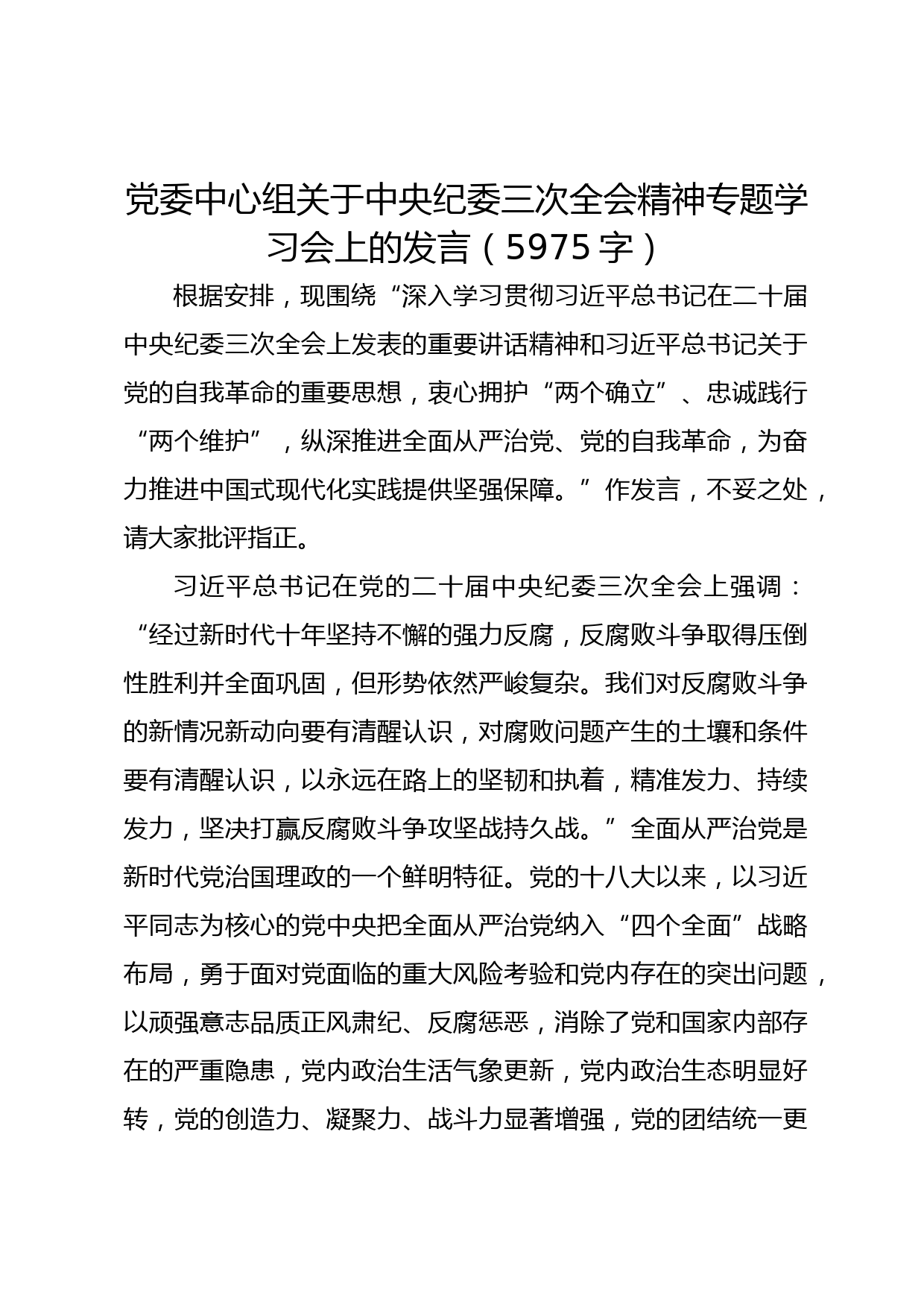 党委中心组关于中央纪委三次全会精神专题学习会上的发言（5975字）

根据安排，现围绕“深入学习贯彻习近平总书记在二十届中央纪委三次全会上发表的重要讲话精神和习近平总书记关于党的自我革命的重要思想，衷心拥护“两个确立”、忠诚践行“两个维护”，纵深推进全面从严治党、党的自我革命，为奋力推进中国式现代化实践提供坚强保障。”作发言，不妥之处，请大家批评指正。

习近平总书记在党的二十届中央纪委三次全会上强调：“经过新时代十年坚持不懈的强力反腐，反腐败斗争取得压倒性胜利并全面巩固，但形势依然严峻复杂。我们对反腐败斗争的新情况新动向要有清醒认识，对腐败问题产生的土壤和条件要有清醒认识，以永远在路上的坚韧和执着，精准发力、持续发力，坚决打赢反腐败斗争攻坚战持久战。”全面从严治党是新时代党治国理政的一个鲜明特征。党的十八大以来，以习近平同志为核心的党中央把全面从严治党纳入“四个全面”战略布局，勇于面对党面临的重大风险考验和党内存在的突出问题，以顽强意志品质正风肃纪、反腐惩恶，消除了党和国家内部存在的严重隐患，党内政治生活气象更新，党内政治生态明显好转，党的创造力、凝聚力、战斗力显著增强，党的团结统一更